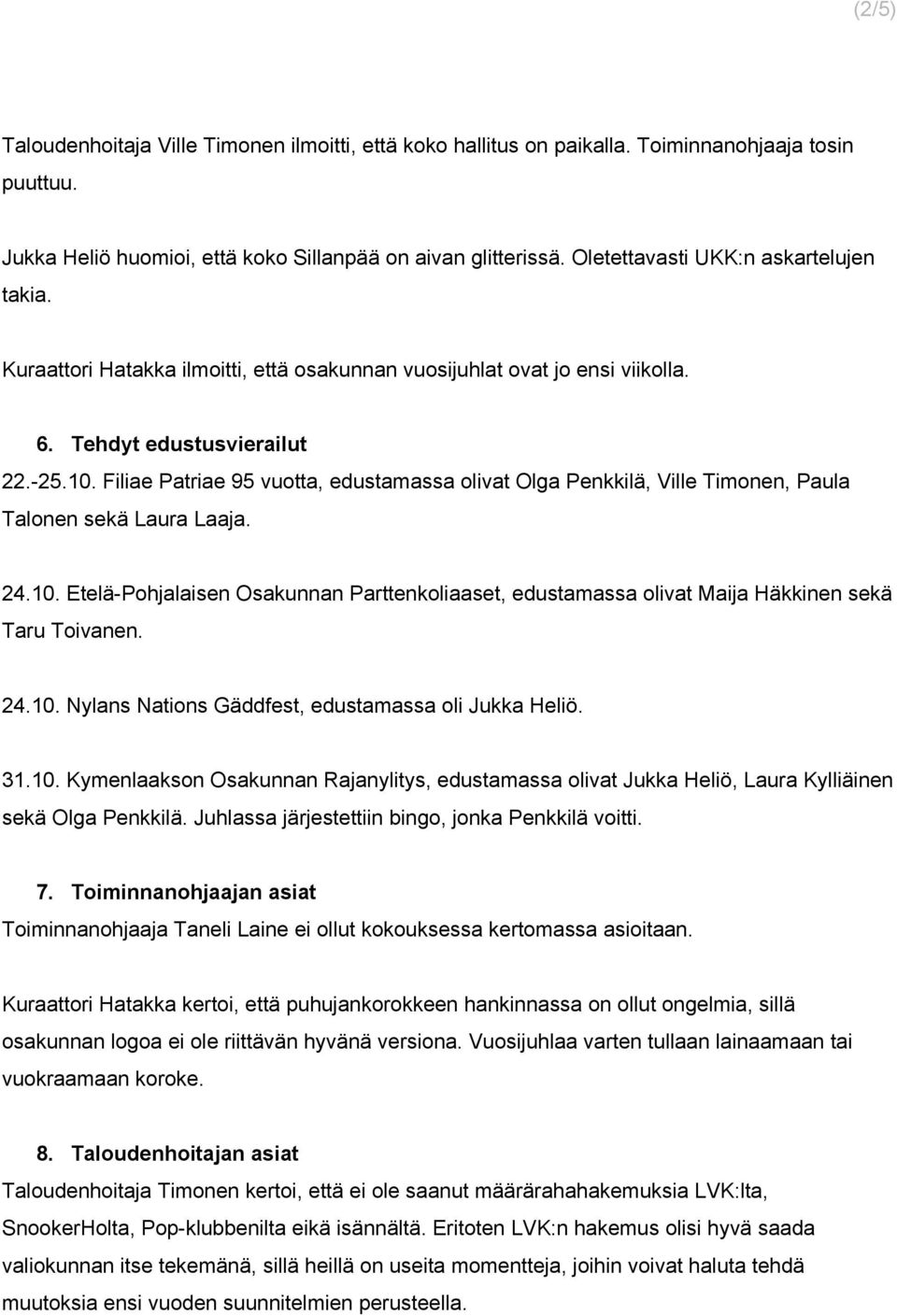 (2/5)

Taloudenhoitaja Ville Timonen ilmoitti, että koko hallitus on paikalla. Toiminnanohjaaja tosin puuttuu.

Jukka Heliö huomioi, että koko Sillanpää on aivan glitterissä. Oletettavasti UKK:n askartelujen takia.

Kuraattori Hatakka ilmoitti, että osakunnan vuosijuhlat ovat jo ensi viikolla.

6. Tehdyt edustusvierailut

22.-25.10. Filiae Patriae 95 vuotta, edustamassa olivat Olga Penkkilä, Ville Timonen, Paula Talonen sekä Laura Laaja.

24.10. Etelä-Pohjalaisen Osakunnan Parttenkoliaaset, edustamassa olivat Maija Häkkinen sekä Taru Toivanen.

24.10. Nylans Nations Gäddfest, edustamassa oli Jukka Heliö.

31.10. Kymenlaakson Osakunnan Rajanylitys, edustamassa olivat Jukka Heliö, Laura Kylliäinen sekä Olga Penkkilä. Juhlassa järjestettiin bingo, jonka Penkkilä voitti.

7. Toiminnanohjaajan asiat

Toiminnanohjaaja Taneli Laine ei ollut kokouksessa kertomassa asioitaan.

Kuraattori Hatakka kertoi, että puhujankorokkeen hankinnassa on ollut ongelmia, sillä osakunnan logoa ei ole riittävän hyvänä versiona. Vuosijuhlaa varten tullaan lainaamaan tai vuokraamaan koroke.

8. Taloudenhoitajan asiat

Taloudenhoitaja Timonen kertoi, että ei ole saanut määrärahahakemuksia LVK:lta, SnookerHolta, Pop-klubbenilta eikä isännältä. Eritoten LVK:n hakemus olisi hyvä saada valiokunnan itse tekemänä, sillä heillä on useita momentteja, joihin voivat haluta tehdä muutoksia ensi vuoden suunnitelmien perusteella.